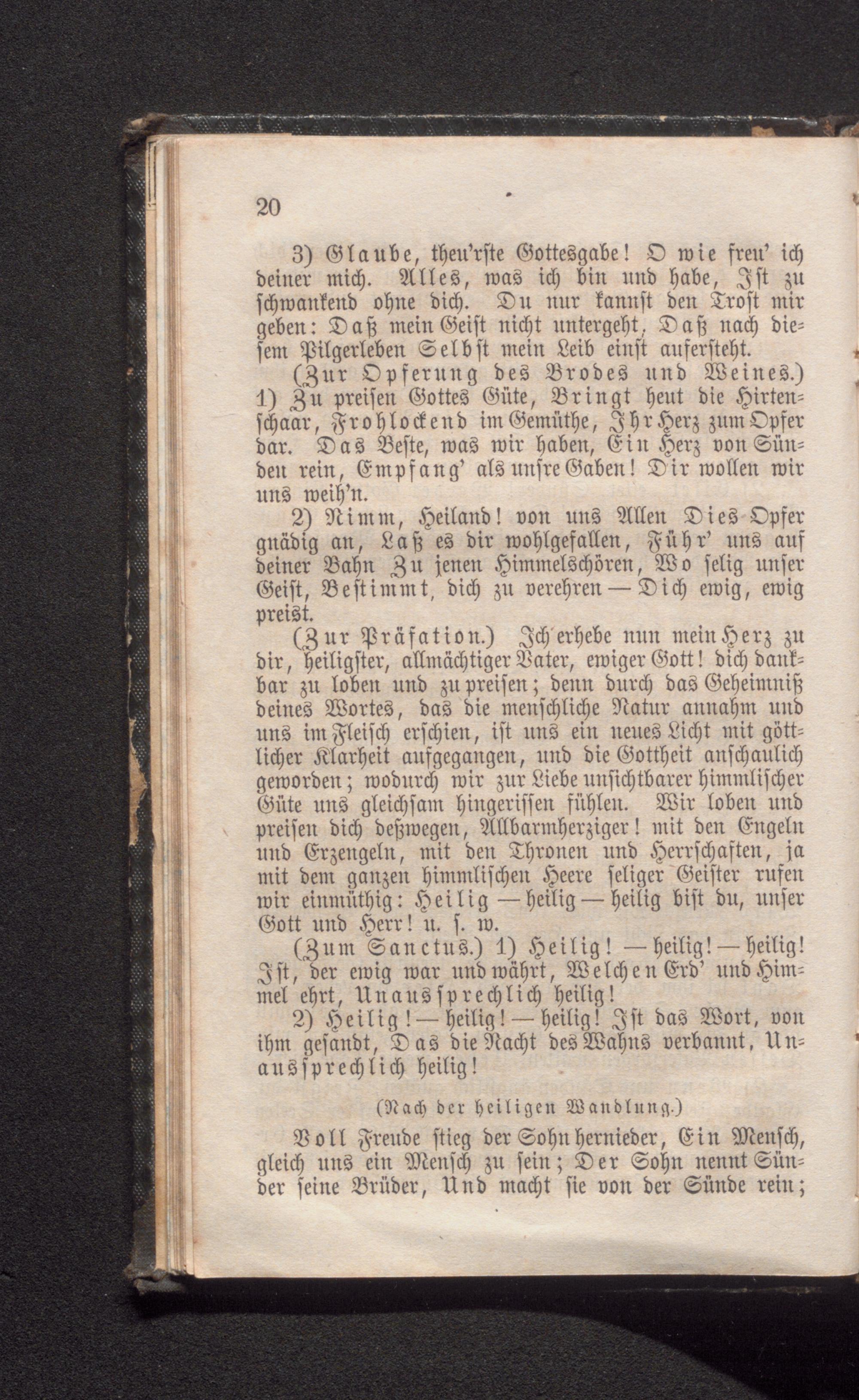 20

3) Glaube, theu'rste Gottesgabe! O wie freu' ich deiner mich. Alles, was ich bin und habe, Ist zu schwankend ohne dich. Du nur kannst den Trost mir geben: Daß mein Geist nicht untergeht, Daß nach diesem Pilgerleben Selbst mein Leib einst aufersteht.

(Zur Opferung des Brodes und Weines.) 1) Zu preisen Gottes Güte, Bringt heut die Hirtenschaar, Frohlockend im Gemüthe, Ihr Herz zum Opfer dar. Das Beste, was wir haben, Ein Herz von Sünden rein, Empfang' als unsre Gaben! Dir wollen wir uns weih'n.

2) Nimm, Heiland! von uns Allen Dies Opfer gnädig an, Laß es dir wohlgefallen, Führ' uns auf deiner Bahn Zu jenen Himmelschören, Wo selig unser Geist, Bestimmt, dich zu verehren — Dich ewig, ewig preist.

(Zur Präfation.) Ich erhebe nun mein Herz zu dir, heiligster, allmächtiger Vater, ewiger Gott! dich dankbar zu loben und zu preisen; denn durch das Geheimniß deines Wortes, das die menschliche Natur annahm und uns im Fleisch erschien, ist uns ein neues Licht mit göttlicher Klarheit aufgegangen, und die Gottheit anschaulich geworden; wodurch wir zur Liebe unsichtbarer himmlischer Güte uns gleichsam hingerissen fühlen. Wir loben und preisen dich deßwegen, Allbarmherziger! mit den Engeln und Erzengeln, mit den Thronen und Herrschaften, ja mit dem ganzen himmlischen Heere seliger Geister rufen wir einmüthig: Heilig — heilig — heilig bist du, unser Gott und Herr! u. s. w.

(Zum Sanctus.) 1) Heilig! — heilig! — heilig! Ist, der ewig war und währt, Welchen Erd' und Himmel ehrt, Unaussprechlich heilig!

2) Heilig! — heilig! — heilig! Ist das Wort, von ihm gesandt, Das die Nacht des Wahns verbannt, Unaussprechlich heilig!

(Nach der heiligen Wandlung.)

Voll Freude stieg der Sohn hernieder, Ein Mensch, gleich uns ein Mensch zu sein; Der Sohn nennt Sünder seine Brüder, Und macht sie von der Sünde rein;